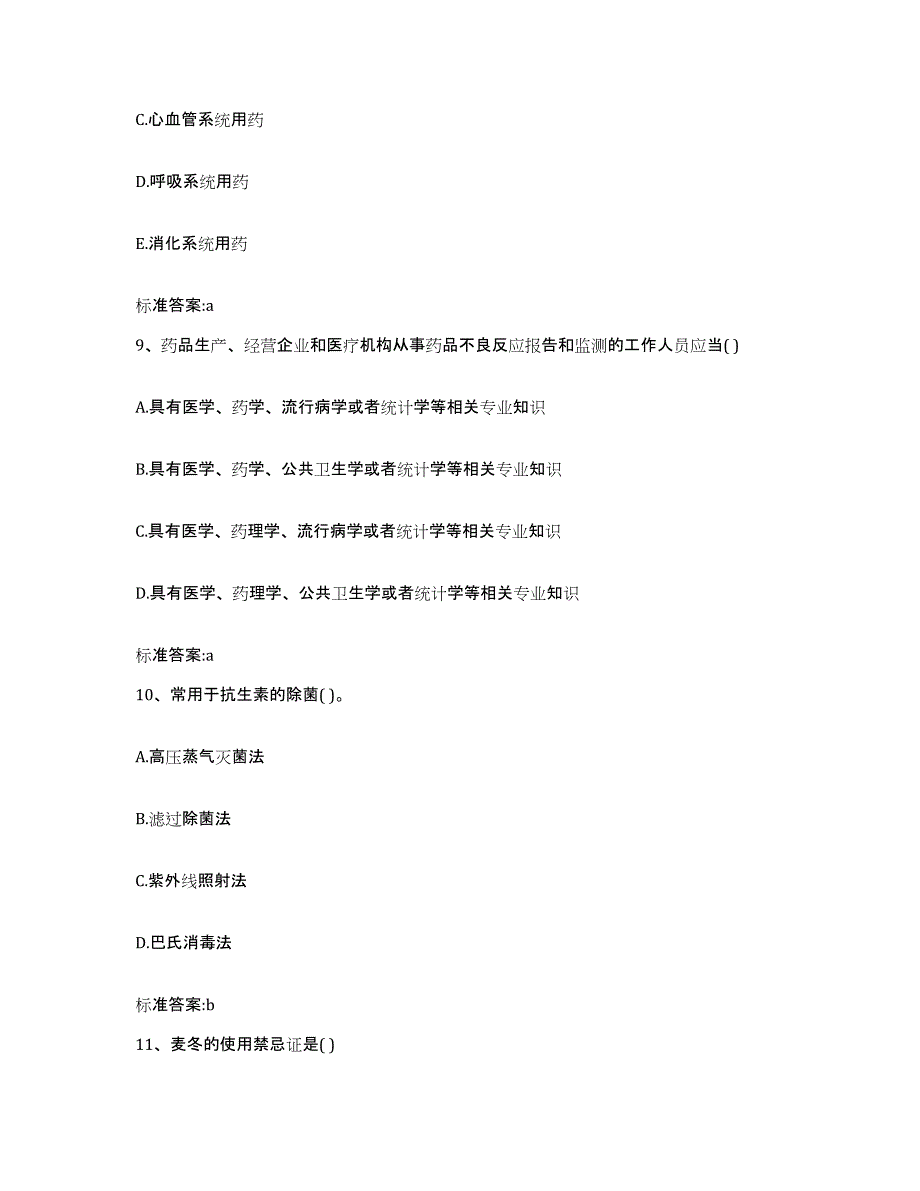 C.心血管系统用药

D.呼吸系统用药

E.消化系统用药

标准答案:a

9、药品生产、经营企业和医疗机构从事药品不良反应报告和监测的工作人员应当( )

A.具有医学、药学、流行病学或者统计学等相关专业知识

B.具有医学、药学、公共卫生学或者统计学等相关专业知识

C.具有医学、药理学、流行病学或者统计学等相关专业知识

D.具有医学、药理学、公共卫生学或者统计学等相关专业知识

标准答案:a

10、常用于抗生素的除菌( )。

A.高压蒸气灭菌法

B.滤过除菌法

C.紫外线照射法

D.巴氏消毒法

标准答案:b

11、麦冬的使用禁忌证是( )